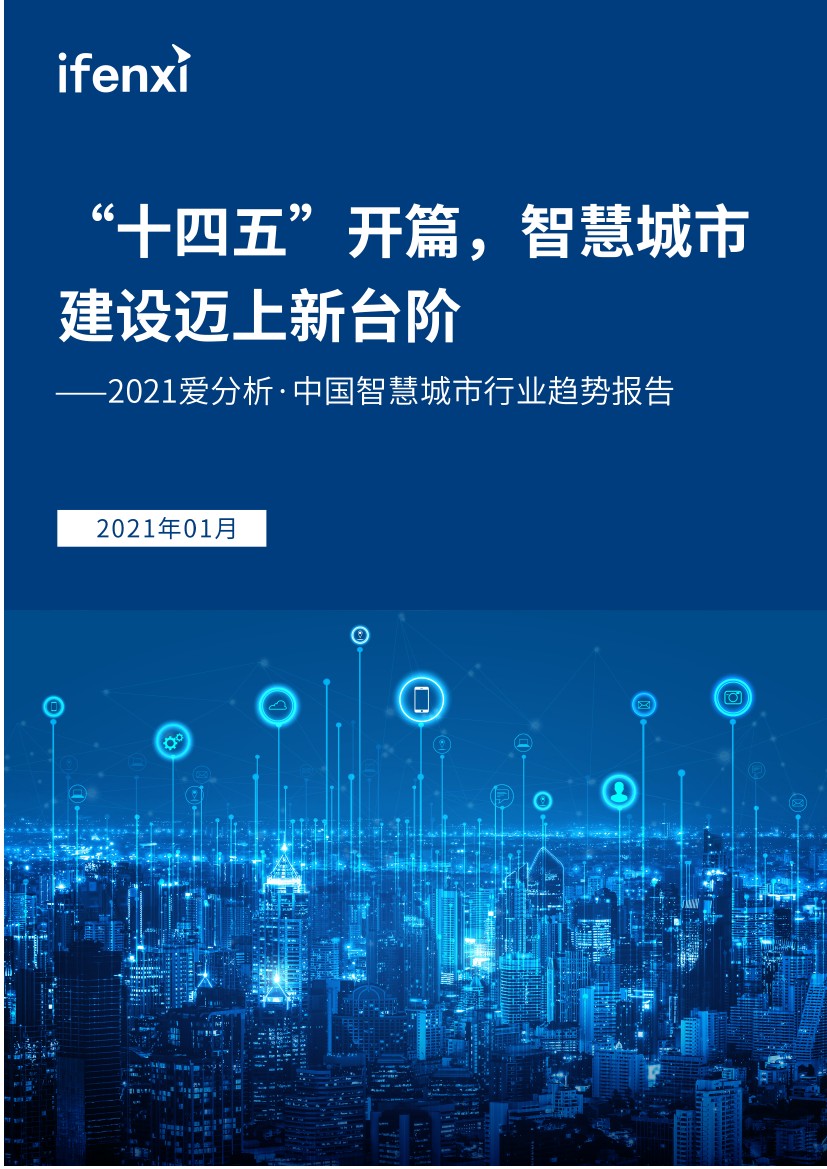 ifenxi

“十四五”开篇，智慧城市建设迈上新台阶

——2021爱分析·中国智慧城市行业趋势报告

2021年01月